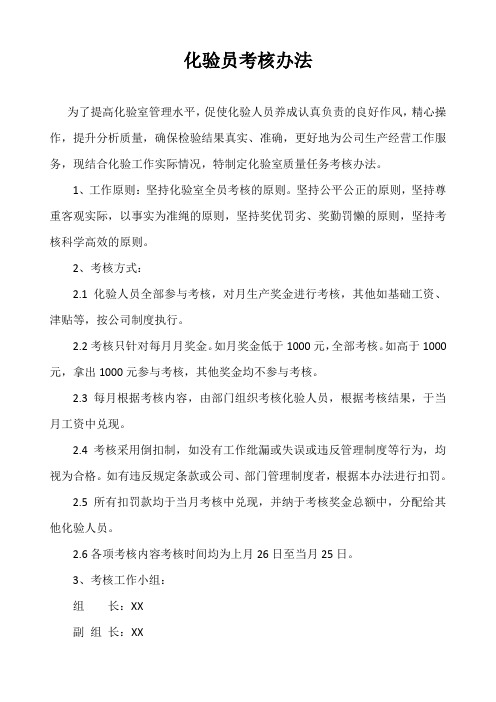 化验员考核办法

为了提高化验室管理水平，促使化验人员养成认真负责的良好作风，精心操作，提升分析质量，确保检验结果真实、准确，更好地为公司生产经营工作服务，现结合化验工作实际情况，特制定化验室质量任务考核办法。

1、工作原则：坚持化验室全员考核的原则。坚持公平公正的原则，坚持尊重客观实际，以事实为准绳的原则，坚持奖优罚劣、奖勤罚懒的原则，坚持考核科学高效的原则。

2、考核方式：

2.1 化验人员全部参与考核，对月生产奖金进行考核，其他如基础工资、津贴等，按公司制度执行。

2.2 考核只针对每月月奖金。如月奖金低于 1000 元，全部考核。如高于 1000 元，拿出 1000 元参与考核，其他奖金均不参与考核。

2.3 每月根据考核内容，由部门组织考核化验人员，根据考核结果，于当月工资中兑现。

2.4 考核采用倒扣制，如没有工作纰漏或失误或违反管理制度等行为，均视为合格。如有违反规定条款或公司、部门管理制度者，根据本办法进行扣罚。

2.5 所有扣罚款均于当月考核中兑现，并纳于考核奖金总额中，分配给其他化验人员。

2.6 各项考核内容考核时间均为上月 26 日至当月 25 日。

3、考核工作小组：

组　长：XX

副 组 长：XX